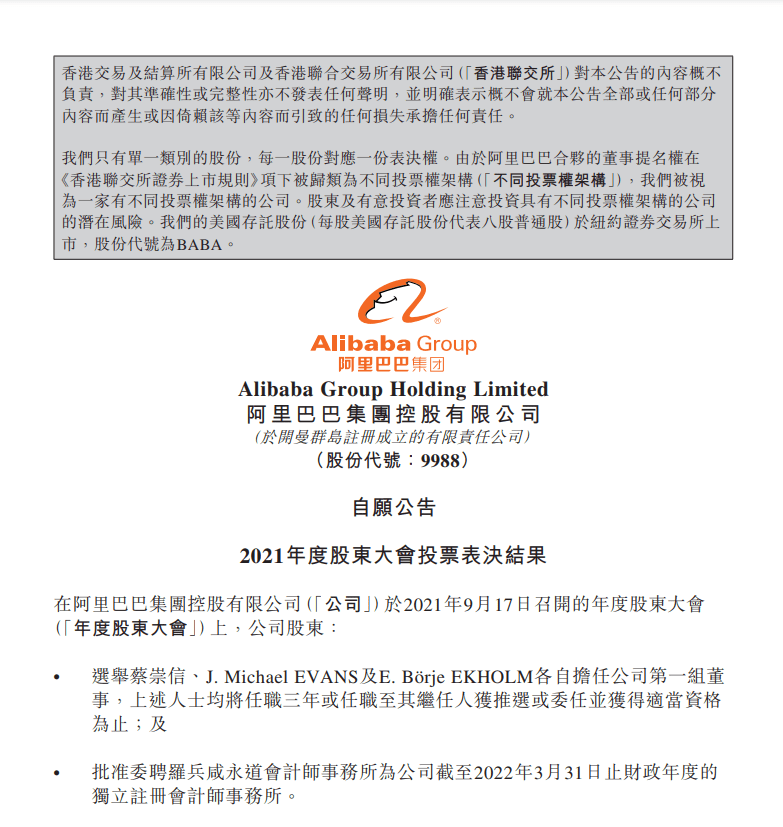 香港交易及結算所有限公司及香港聯合交易所有限公司（「香港聯交所」）對本公告的內容概不負責，對其準確性或完整性亦不發表任何聲明，並明確表示概不會就本公告全部或任何部分內容而產生或因倚賴該等內容而引致的任何損失承擔任何責任。

我們只有單一類別的股份，每一股份對應一份表決權。由於阿里巴巴合夥的董事提名權在《香港聯交所證券上市規則》項下被歸類為不同投票權架構（「不同投票權架構」），我們被視為一家有不同投票權架構的公司。股東及有意投資者應注意投資具有不同投票權架構的公司的潛在風險。我們的美國存託股份（每股美國存託股份代表八股普通股）於紐約證券交易所上市，股份代號為BABA。

Alibaba Group
阿里巴巴集团

Alibaba Group Holding Limited
阿里巴巴集團控股有限公司
（於開曼群島註冊成立的有限責任公司）
（股份代號：9988）

自願公告

2021年度股東大會投票表決結果

在阿里巴巴集團控股有限公司（「公司」）於2021年9月17日召開的年度股東大會（「年度股東大會」）上，公司股東：

• 選舉蔡崇信、J. Michael EVANS及E. Börje EKHOLM各自擔任公司第一組董事，上述人士均將任職三年或任職至其繼任人獲推選或委任並獲得適當資格為止；及

• 批准委聘羅兵咸永道會計師事務所為公司截至2022年3月31日止財政年度的獨立註冊會計師事務所。